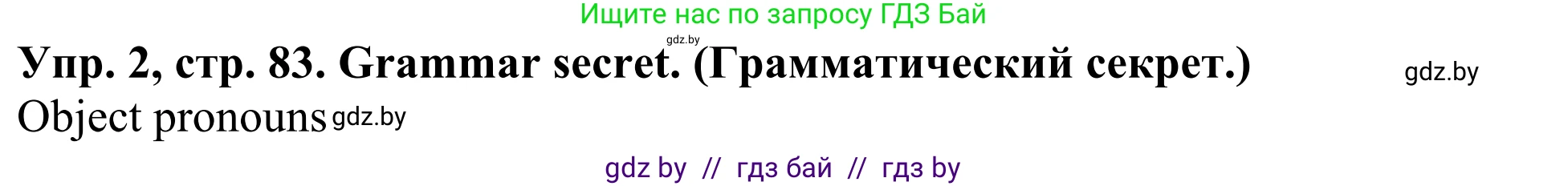 Ищите нас по запросу ГДЗ Бай
gdz.by
Упр. 2, стр. 83. Grammar secret. (Грамматический секрет.) gdz.by
Object pronouns gdz.by
gdz by // гдз бай // гдз by